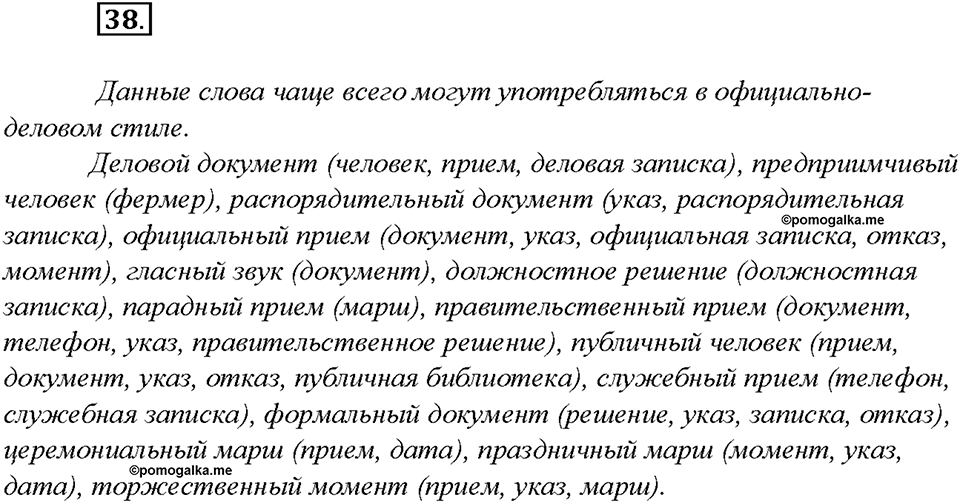 38.

Данные слова чаще всего могут употребляться в официально-деловом стиле.

Деловой документ (человек, прием, деловая записка), предприимчивый человек (фермер), распорядительный документ (указ, распорядительная записка), официальный прием (документ, указ, официальная записка, отказ, момент), гласный звук (документ), должностное решение (должностная записка), парадный прием (марш), правительственный прием (документ, телефон, указ, правительственное решение), публичный человек (прием, документ, указ, отказ, публичная библиотека), служебный прием (телефон, служебная записка), формальный документ (решение, указ, записка, отказ), церемониальный марш (прием, дата), праздничный марш (момент, указ, дата), торжественный момент (прием, указ, марш).

©pomogalka.me

©pomogalka.me